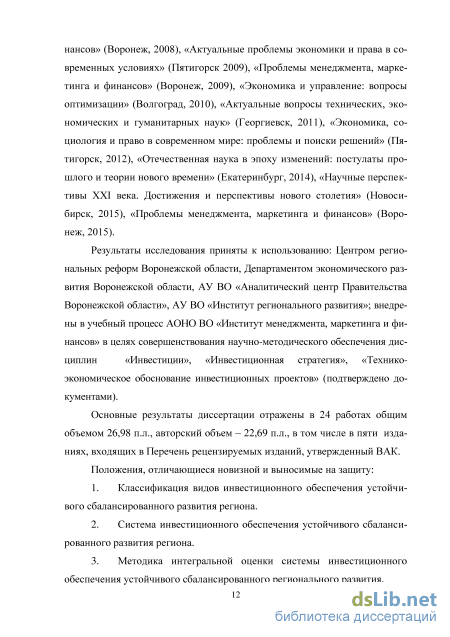 нансов» (Воронеж, 2008), «Актуальные проблемы экономики и права в современных условиях» (Пятигорск 2009), «Проблемы менеджмента, маркетинга и финансов» (Воронеж, 2009), «Экономика и управление: вопросы оптимизации» (Волгоград, 2010), «Актуальные вопросы технических, экономических и гуманитарных наук» (Георгиевск, 2011), «Экономика, социология и право в современном мире: проблемы и поиски решений» (Пятигорск, 2012), «Отечественная наука в эпоху изменений: постулаты прошлого и теории нового времени» (Екатеринбург, 2014), «Научные перспективы XXI века. Достижения и перспективы нового столетия» (Новосибирск, 2015), «Проблемы менеджмента, маркетинга и финансов» (Воронеж, 2015).

Результаты исследования приняты к использованию: Центром региональных реформ Воронежской области, Департаментом экономического развития Воронежской области, АУ ВО «Аналитический центр Правительства Воронежской области», АУ ВО «Институт регионального развития»; внедрены в учебный процесс АОНО ВО «Институт менеджмента, маркетинга и финансов» в целях совершенствования научно-методического обеспечения дисциплин «Инвестиции», «Инвестиционная стратегия», «Технико-экономическое обоснование инвестиционных проектов» (подтверждено документами).

Основные результаты диссертации отражены в 24 работах общим объемом 26,98 п.л., авторский объем – 22,69 п.л., в том числе в пяти изданиях, входящих в Перечень рецензируемых изданий, утвержденный ВАК.

Положения, отличающиеся новизной и выносимые на защиту:

1. Классификация видов инвестиционного обеспечения устойчивого сбалансированного развития региона.

2. Система инвестиционного обеспечения устойчивого сбалансированного развития региона.

3. Методика интегральной оценки системы инвестиционного обеспечения устойчивого сбалансированного регионального развития.

12

dsLib.net
библиотека диссертаций